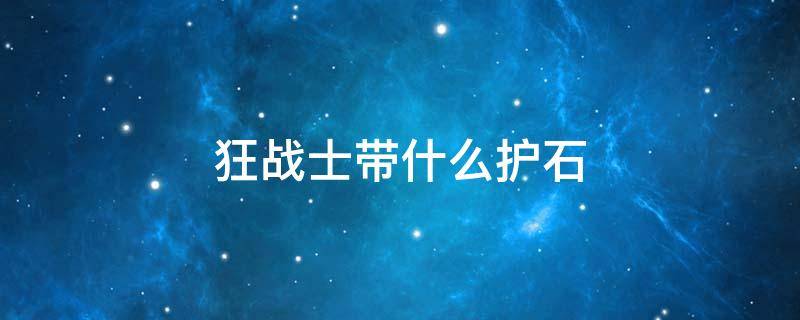 狂战士带什么护石